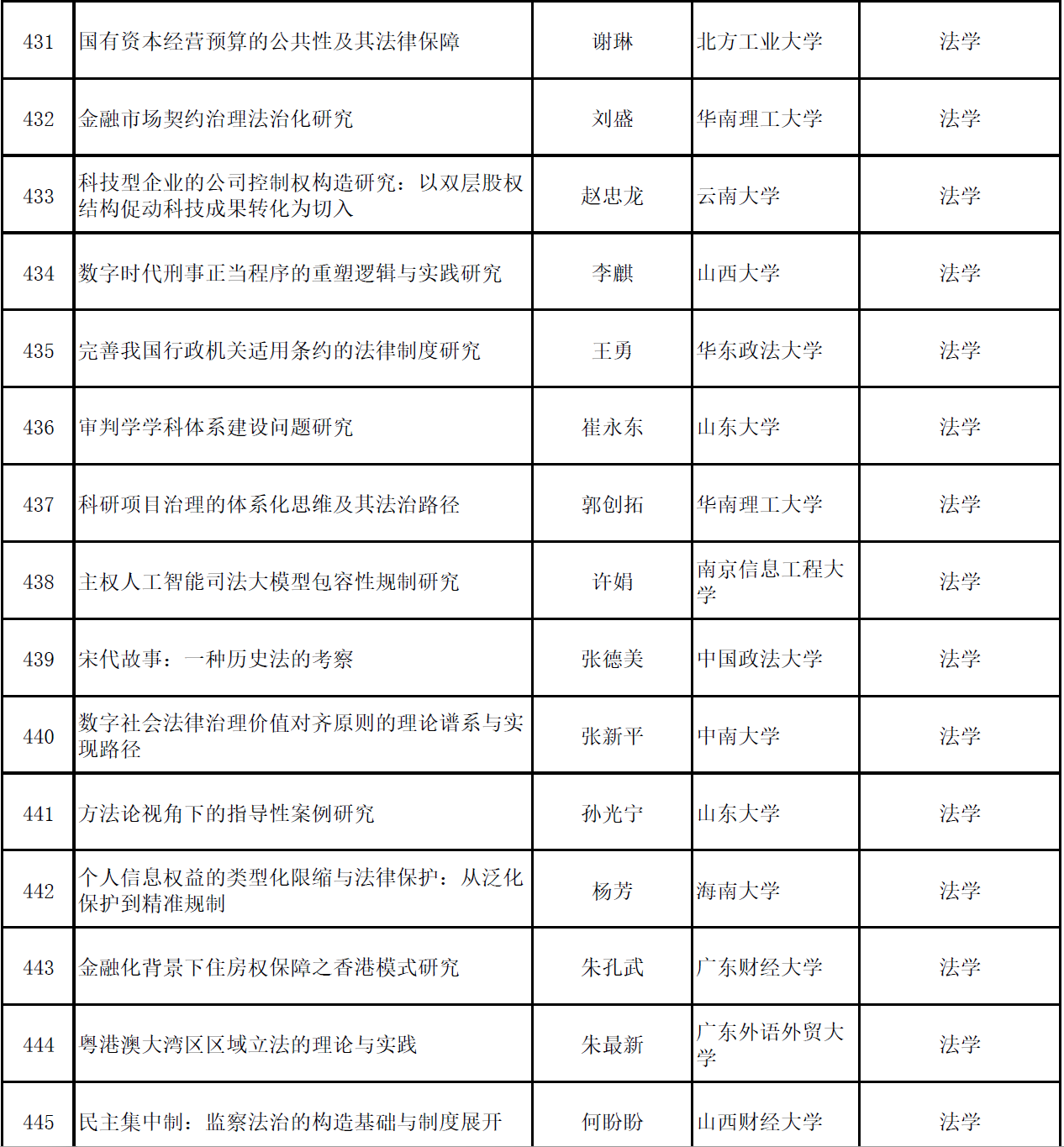 | 431 | 国有资本经营预算的公共性及其法律保障 | 谢琳 | 北方工业大学 | 法学 |
|---|---|---|---|---|
| 432 | 金融市场契约治理法治化研究 | 刘盛 | 华南理工大学 | 法学 |
| 433 | 科技型企业的公司控制权构造研究：以双层股权结构促动科技成果转化为切入 | 赵忠龙 | 云南大学 | 法学 |
| 434 | 数字时代刑事正当程序的重塑逻辑与实践研究 | 李麒 | 山西大学 | 法学 |
| 435 | 完善我国行政机关适用条约的法律制度研究 | 王勇 | 华东政法大学 | 法学 |
| 436 | 审判学学科体系建设问题研究 | 崔永东 | 山东大学 | 法学 |
| 437 | 科研项目治理的体系化思维及其法治路径 | 郭创拓 | 华南理工大学 | 法学 |
| 438 | 主权人工智能司法大模型包容性规制研究 | 许娟 | 南京信息工程大学 | 法学 |
| 439 | 宋代故事：一种历史法的考察 | 张德美 | 中国政法大学 | 法学 |
| 440 | 数字社会法律治理价值对齐原则的理论谱系与实现路径 | 张新平 | 中南大学 | 法学 |
| 441 | 方法论视角下的指导性案例研究 | 孙光宁 | 山东大学 | 法学 |
| 442 | 个人信息权益的类型化限缩与法律保护：从泛化保护到精准规制 | 杨芳 | 海南大学 | 法学 |
| 443 | 金融化背景下住房权保障之香港模式研究 | 朱孔武 | 广东财经大学 | 法学 |
| 444 | 粤港澳大湾区区域立法的理论与实践 | 朱最新 | 广东外语外贸大学 | 法学 |
| 445 | 民主集中制：监察法治的构造基础与制度展开 | 何盼盼 | 山西财经大学 | 法学 |